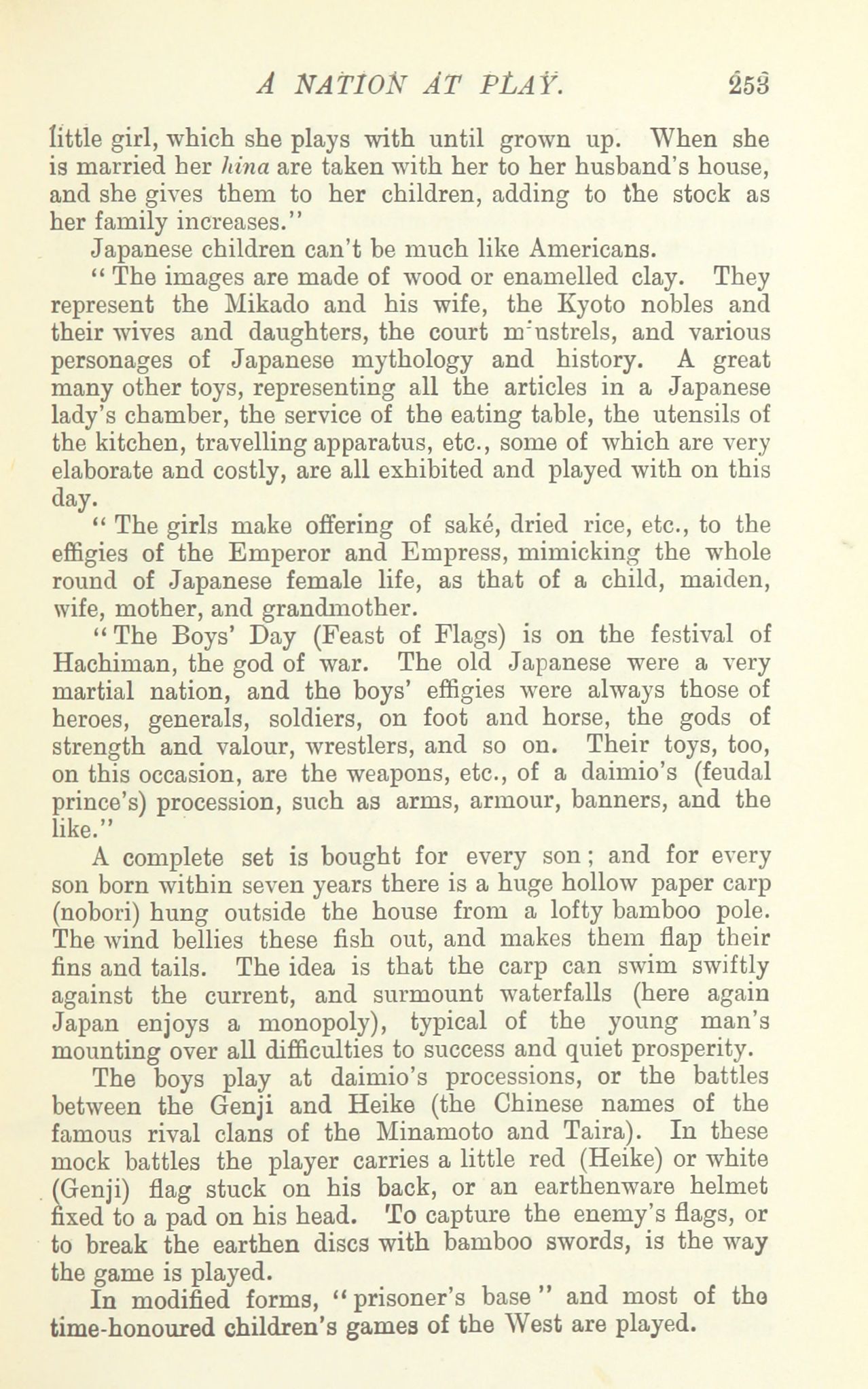 A NATION AT PLAY. 253

little girl, which she plays with until grown up. When she is married her hina are taken with her to her husband's house, and she gives them to her children, adding to the stock as her family increases."

Japanese children can't be much like Americans.

"The images are made of wood or enamelled clay. They represent the Mikado and his wife, the Kyoto nobles and their wives and daughters, the court minstrels, and various personages of Japanese mythology and history. A great many other toys, representing all the articles in a Japanese lady's chamber, the service of the eating table, the utensils of the kitchen, travelling apparatus, etc., some of which are very elaborate and costly, are all exhibited and played with on this day.

"The girls make offering of saké, dried rice, etc., to the effigies of the Emperor and Empress, mimicking the whole round of Japanese female life, as that of a child, maiden, wife, mother, and grandmother.

"The Boys' Day (Feast of Flags) is on the festival of Hachiman, the god of war. The old Japanese were a very martial nation, and the boys' effigies were always those of heroes, generals, soldiers, on foot and horse, the gods of strength and valour, wrestlers, and so on. Their toys, too, on this occasion, are the weapons, etc., of a daimio's (feudal prince's) procession, such as arms, armour, banners, and the like."

A complete set is bought for every son; and for every son born within seven years there is a huge hollow paper carp (nobori) hung outside the house from a lofty bamboo pole. The wind bellies these fish out, and makes them flap their fins and tails. The idea is that the carp can swim swiftly against the current, and surmount waterfalls (here again Japan enjoys a monopoly), typical of the young man's mounting over all difficulties to success and quiet prosperity.

The boys play at daimio's processions, or the battles between the Genji and Heike (the Chinese names of the famous rival clans of the Minamoto and Taira). In these mock battles the player carries a little red (Heike) or white (Genji) flag stuck on his back, or an earthenware helmet fixed to a pad on his head. To capture the enemy's flags, or to break the earthen discs with bamboo swords, is the way the game is played.

In modified forms, "prisoner's base" and most of the time-honoured children's games of the West are played.